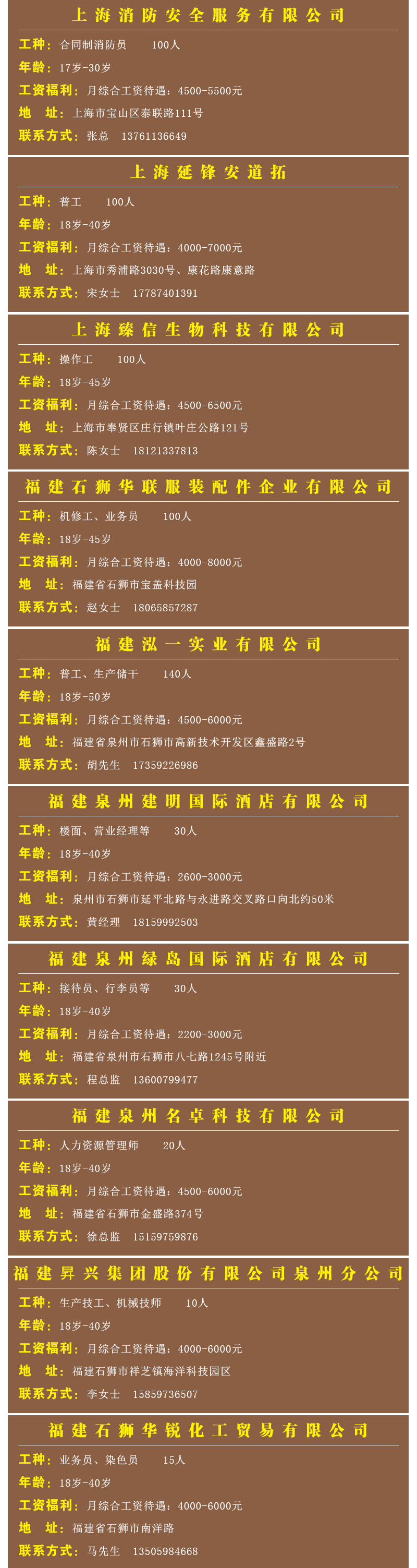 上海消防安全服务有限公司

工种：合同制消防员 100人
年龄：17岁-30岁
工资福利：月综合工资待遇：4500-5500元
地 址：上海市宝山区泰联路111号
联系方式：张总 13761136649

上海延锋安道拓

工种：普工 100人
年龄：18岁-40岁
工资福利：月综合工资待遇：4000-7000元
地 址：上海市秀浦路3030号、康花路康意路
联系方式：宋女士 17787401391

上海臻信生物科技有限公司

工种：操作工 100人
年龄：18岁-45岁
工资福利：月综合工资待遇：4500-6500元
地 址：上海市奉贤区庄行镇叶庄公路121号
联系方式：陈女士 18121337813

福建石狮华联服装配件企业有限公司

工种：机修工、业务员 100人
年龄：18岁-45岁
工资福利：月综合工资待遇：4000-8000元
地 址：福建省石狮市宝盖科技园
联系方式：赵女士 18065857287

福建泓一实业有限公司

工种：普工、生产储干 140人
年龄：18岁-50岁
工资福利：月综合工资待遇：4500-6000元
地 址：福建省泉州市石狮市高新技术开发区鑫盛路2号
联系方式：胡先生 17359226986

福建泉州建明国际酒店有限公司

工种：楼面、营业经理等 30人
年龄：18岁-40岁
工资福利：月综合工资待遇：2600-3000元
地 址：泉州市石狮市延平北路与永进路交叉路口向北约50米
联系方式：黄经理 18159992503

福建泉州绿岛国际酒店有限公司

工种：接待员、行李员等 30人
年龄：18岁-40岁
工资福利：月综合工资待遇：2200-3000元
地 址：福建省泉州市石狮市八七路1245号附近
联系方式：程总监 13600799477

福建泉州名卓科技有限公司

工种：人力资源管理师 20人
年龄：18岁-40岁
工资福利：月综合工资待遇：4500-6000元
地 址：福建省石狮市金盛路374号
联系方式：徐总监 15159759876

福建昇兴集团股份有限公司泉州分公司

工种：生产技工、机械技师 10人
年龄：18岁-40岁
工资福利：月综合工资待遇：4000-6000元
地 址：福建石狮市祥芝镇海洋科技园区
联系方式：李女士 15859736507

福建石狮华锐化工贸易有限公司

工种：业务员、染色员 15人
年龄：18岁-40岁
工资福利：月综合工资待遇：4000-6000元
地 址：福建省石狮市南洋路
联系方式：马先生 13505984668